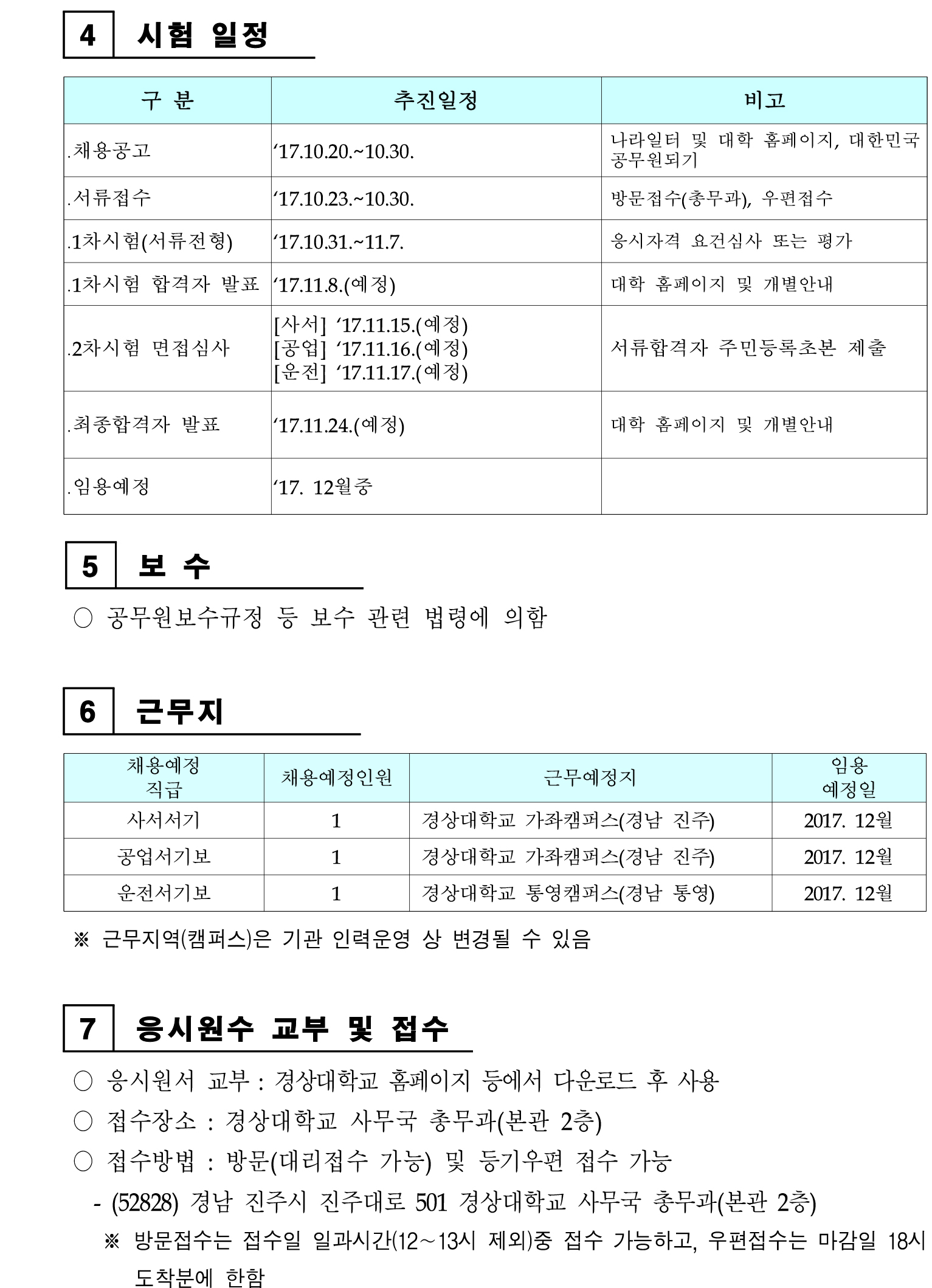 4 시험 일정

| 구 분 | 추진일정 | 비고 |
|---|---|---|
| .채용공고 | ‘17.10.20.~10.30. | 나라일터 및 대학 홈페이지, 대한민국 공무원되기 |
| .서류접수 | ‘17.10.23.~10.30. | 방문접수(총무과), 우편접수 |
| .1차시험(서류전형) | ‘17.10.31.~11.7. | 응시자격 요건심사 또는 평가 |
| .1차시험 합격자 발표 | ‘17.11.8.(예정) | 대학 홈페이지 및 개별안내 |
| .2차시험 면접심사 | [사서] ‘17.11.15.(예정) [공업] ‘17.11.16.(예정) [운전] ‘17.11.17.(예정) | 서류합격자 주민등록초본 제출 |
| .최종합격자 발표 | ‘17.11.24.(예정) | 대학 홈페이지 및 개별안내 |
| .임용예정 | ‘17. 12월중 | |

5 보 수

○ 공무원보수규정 등 보수 관련 법령에 의함

6 근무지

| 채용예정 직급 | 채용예정인원 | 근무예정지 | 임용 예정일 |
|---|---|---|---|
| 사서서기 | 1 | 경상대학교 가좌캠퍼스(경남 진주) | 2017. 12월 |
| 공업서기보 | 1 | 경상대학교 가좌캠퍼스(경남 진주) | 2017. 12월 |
| 운전서기보 | 1 | 경상대학교 통영캠퍼스(경남 통영) | 2017. 12월 |

※ 근무지역(캠퍼스)은 기관 인력운영 상 변경될 수 있음

7 응시원수 교부 및 접수

○ 응시원서 교부 : 경상대학교 홈페이지 등에서 다운로드 후 사용

○ 접수장소 : 경상대학교 사무국 총무과(본관 2층)

○ 접수방법 : 방문(대리접수 가능) 및 등기우편 접수 가능

- (52828) 경남 진주시 진주대로 501 경상대학교 사무국 총무과(본관 2층)

※ 방문접수는 접수일 일과시간(12~13시 제외)중 접수 가능하고, 우편접수는 마감일 18시 도착분에 한함